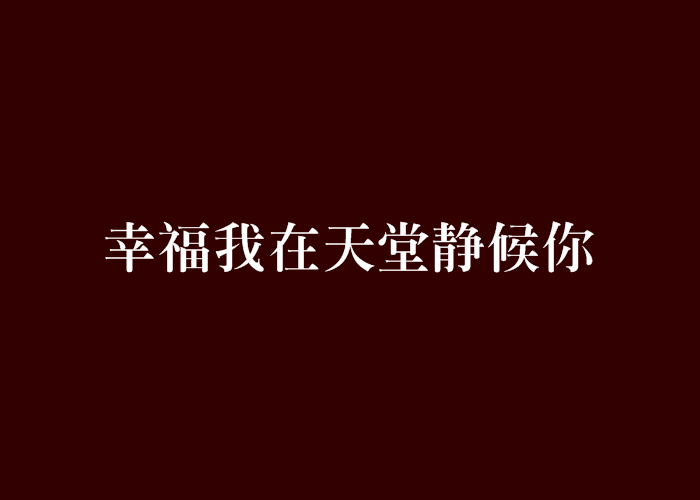 幸福我在天堂静候你